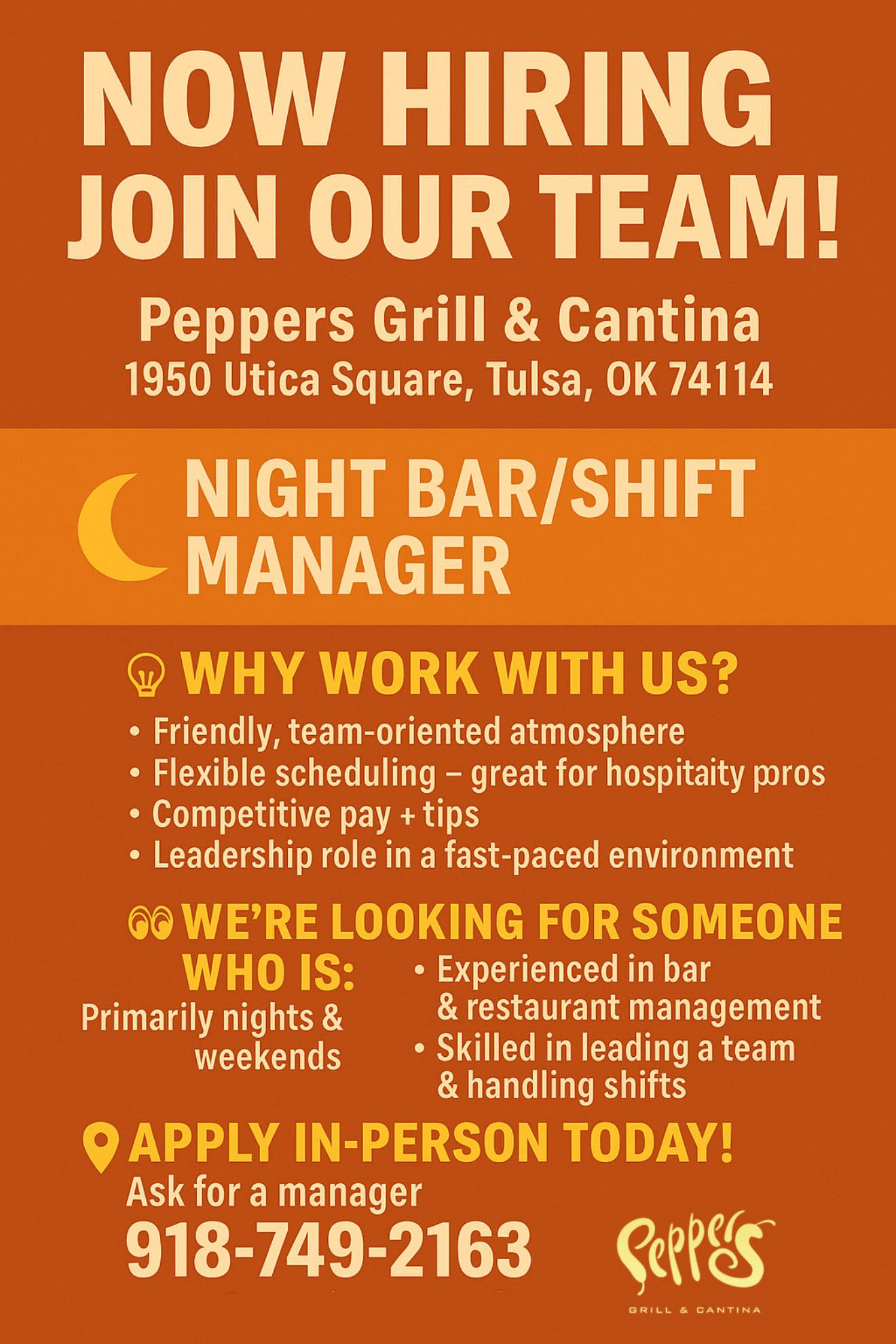 NOW HIRING
JOIN OUR TEAM!

Peppers Grill & Cantina
1950 Utica Square, Tulsa, OK 74114

NIGHT BAR/SHIFT MANAGER

WHY WORK WITH US?
• Friendly, team-oriented atmosphere
• Flexible scheduling – great for hospitaity pros
• Competitive pay + tips
• Leadership role in a fast-paced environment

WE'RE LOOKING FOR SOMEONE WHO IS:
Primarily nights & weekends
• Experienced in bar & restaurant management
• Skilled in leading a team & handling shifts

APPLY IN-PERSON TODAY!
Ask for a manager
918-749-2163

Peppers
GRILL & CANTINA